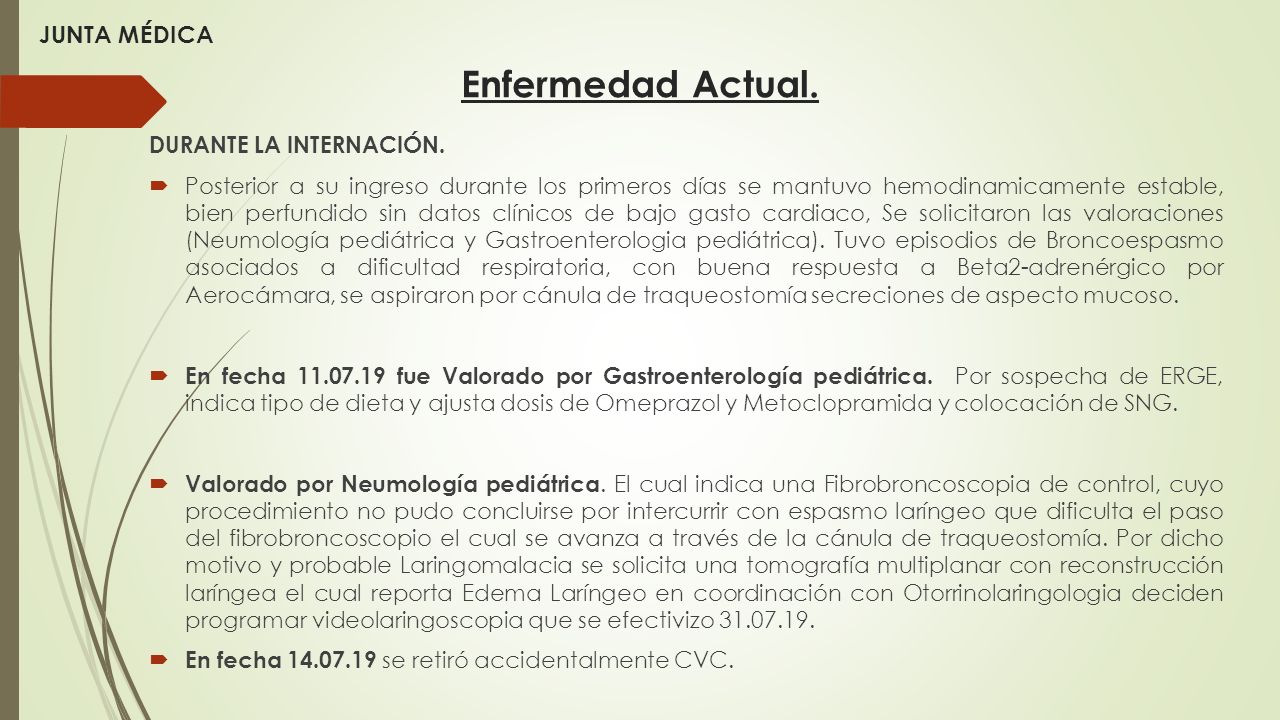 JUNTA MÉDICA

Enfermedad Actual.

DURANTE LA INTERNACIÓN.

Posterior a su ingreso durante los primeros días se mantuvo hemodinamicamente estable, bien perfundido sin datos clínicos de bajo gasto cardiaco, Se solicitaron las valoraciones (Neumología pediátrica y Gastroenterologia pediátrica). Tuvo episodios de Broncoespasmo asociados a dificultad respiratoria, con buena respuesta a Beta2-adrenérgico por Aerocámara, se aspiraron por cánula de traqueostomía secreciones de aspecto mucoso.

En fecha 11.07.19 fue Valorado por Gastroenterología pediátrica. Por sospecha de ERGE, indica tipo de dieta y ajusta dosis de Omeprazol y Metoclopramida y colocación de SNG.

Valorado por Neumología pediátrica. El cual indica una Fibrobroncoscopia de control, cuyo procedimiento no pudo concluirse por intercurrir con espasmo laríngeo que dificulta el paso del fibrobroncoscopio el cual se avanza a través de la cánula de traqueostomía. Por dicho motivo y probable Laringomalacia se solicita una tomografía multiplanar con reconstrucción laríngea el cual reporta Edema Laríngeo en coordinación con Otorrinolaringologia deciden programar videolaringoscopia que se efectivizo 31.07.19.

En fecha 14.07.19 se retiró accidentalmente CVC.